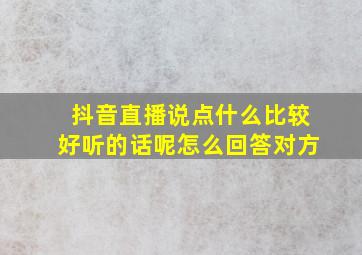 抖音直播说点什么比较好听的话呢怎么回答对方